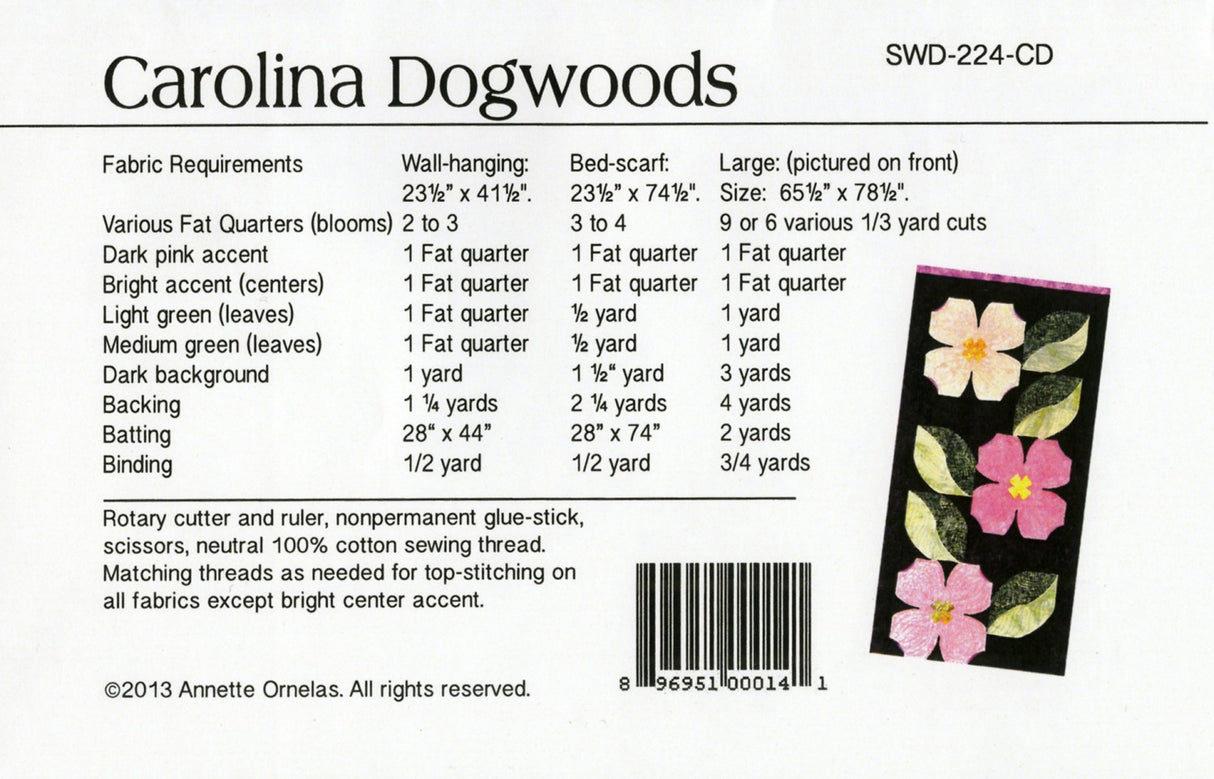 Carolina Dogwoods

SWD-224-CD

| Fabric Requirements | Wall-hanging: 23½" x 41½". | Bed-scarf: 23½" x 74½". | Large: (pictured on front) Size: 65½" x 78½". |
|---|---|---|---|
| Various Fat Quarters (blooms) | 2 to 3 | 3 to 4 | 9 or 6 various 1/3 yard cuts |
| Dark pink accent | 1 Fat quarter | 1 Fat quarter | 1 Fat quarter |
| Bright accent (centers) | 1 Fat quarter | 1 Fat quarter | 1 Fat quarter |
| Light green (leaves) | 1 Fat quarter | ½ yard | 1 yard |
| Medium green (leaves) | 1 Fat quarter | ½ yard | 1 yard |
| Dark background | 1 yard | 1 ½" yard | 3 yards |
| Backing | 1 ¼ yards | 2 ¼ yards | 4 yards |
| Batting | 28" x 44" | 28" x 74" | 2 yards |
| Binding | 1/2 yard | 1/2 yard | 3/4 yards |

Rotary cutter and ruler, nonpermanent glue-stick, scissors, neutral 100% cotton sewing thread. Matching threads as needed for top-stitching on all fabrics except bright center accent.

©2013 Annette Ornelas. All rights reserved.

8 96951 00014 1